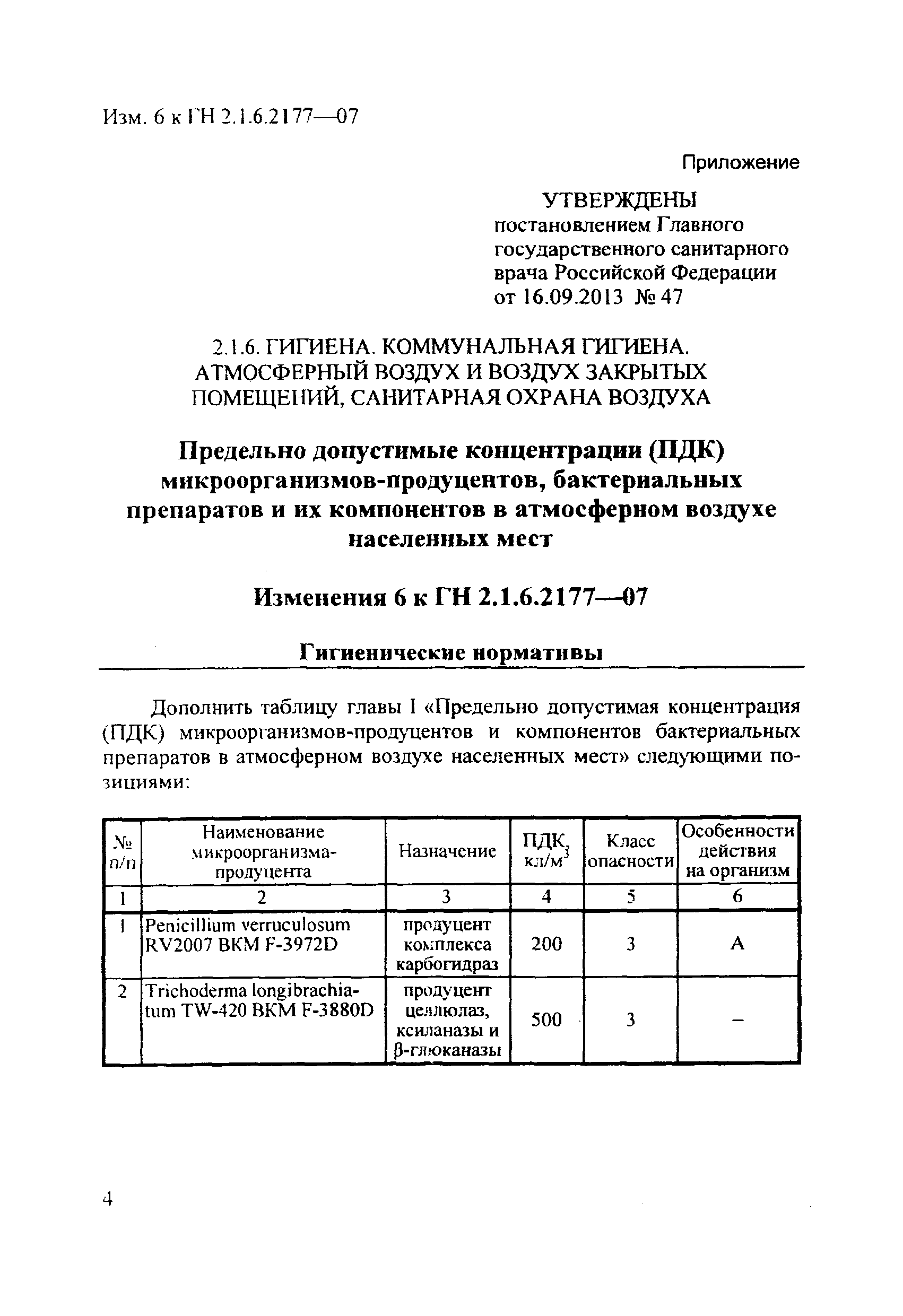 Изм. 6 к ГН 2.1.6.2177—07

Приложение

УТВЕРЖДЕНЫ
постановлением Главного государственного санитарного врача Российской Федерации
от 16.09.2013 № 47

2.1.6. ГИГИЕНА. КОММУНАЛЬНАЯ ГИГИЕНА. АТМОСФЕРНЫЙ ВОЗДУХ И ВОЗДУХ ЗАКРЫТЫХ ПОМЕЩЕНИЙ, САНИТАРНАЯ ОХРАНА ВОЗДУХА

Предельно допустимые концентрации (ПДК) микроорганизмов-продуцентов, бактериальных препаратов и их компонентов в атмосферном воздухе населенных мест

Изменения 6 к ГН 2.1.6.2177—07

Гигиенические нормативы

Дополнить таблицу главы I «Предельно допустимая концентрация (ПДК) микроорганизмов-продуцентов и компонентов бактериальных препаратов в атмосферном воздухе населенных мест» следующими позициями:

| № п/п | Наименование микроорганизма-продуцента | Назначение | ПДК, кл/м$^3$ | Класс опасности | Особенности действия на организм |
|---|---|---|---|---|---|
| 1 | 2 | 3 | 4 | 5 | 6 |
| 1 | Penicillium verruculosum RV2007 ВКМ F-3972D | продуцент комплекса карбогидраз | 200 | 3 | А |
| 2 | Trichoderma longibrachiatum TW-420 ВКМ F-3880D | продуцент целлюлаз, ксиланазы и β-глюканазы | 500 | 3 | – |

4